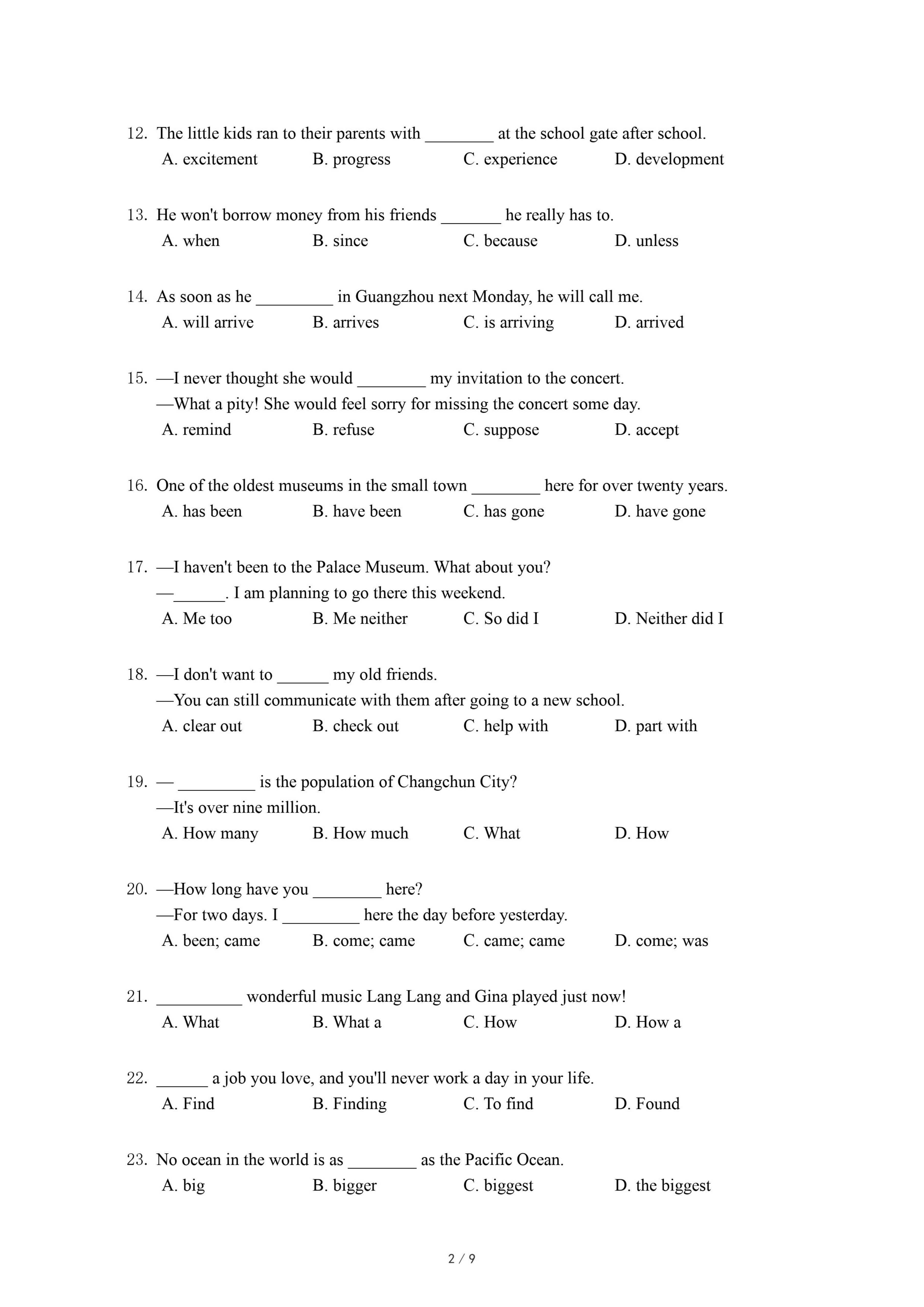 12. The little kids ran to their parents with ________ at the school gate after school.
A. excitement B. progress C. experience D. development

13. He won't borrow money from his friends _______ he really has to.
A. when B. since C. because D. unless

14. As soon as he _________ in Guangzhou next Monday, he will call me.
A. will arrive B. arrives C. is arriving D. arrived

15. —I never thought she would ________ my invitation to the concert.
—What a pity! She would feel sorry for missing the concert some day.
A. remind B. refuse C. suppose D. accept

16. One of the oldest museums in the small town ________ here for over twenty years.
A. has been B. have been C. has gone D. have gone

17. —I haven't been to the Palace Museum. What about you?
—______. I am planning to go there this weekend.
A. Me too B. Me neither C. So did I D. Neither did I

18. —I don't want to ______ my old friends.
—You can still communicate with them after going to a new school.
A. clear out B. check out C. help with D. part with

19. — _________ is the population of Changchun City?
—It's over nine million.
A. How many B. How much C. What D. How

20. —How long have you ________ here?
—For two days. I _________ here the day before yesterday.
A. been; came B. come; came C. came; came D. come; was

21. __________ wonderful music Lang Lang and Gina played just now!
A. What B. What a C. How D. How a

22. ______ a job you love, and you'll never work a day in your life.
A. Find B. Finding C. To find D. Found

23. No ocean in the world is as ________ as the Pacific Ocean.
A. big B. bigger C. biggest D. the biggest

2 / 9